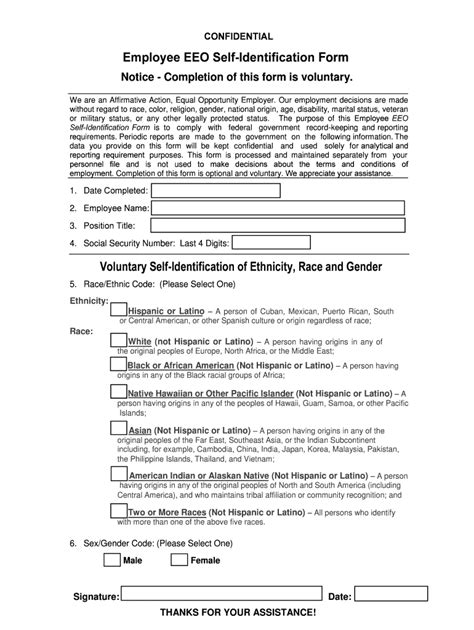 CONFIDENTIAL

Employee EEO Self-Identification Form

Notice - Completion of this form is voluntary.

We are an Affirmative Action, Equal Opportunity Employer. Our employment decisions are made without regard to race, color, religion, gender, national origin, age, disability, marital status, veteran or military status, or any other legally protected status. The purpose of this Employee EEO Self-Identification Form is to comply with federal government record-keeping and reporting requirements. Periodic reports are made to the government on the following information. The data you provide on this form will be kept confidential and used solely for analytical and reporting requirement purposes. This form is processed and maintained separately from your personnel file and is not used to make decisions about the terms and conditions of employment. Completion of this form is optional and voluntary. We appreciate your assistance.

1. Date Completed:

2. Employee Name:

3. Position Title:

4. Social Security Number: Last 4 Digits:

Voluntary Self-Identification of Ethnicity, Race and Gender

5. Race/Ethnic Code: (Please Select One)

Ethnicity:

Hispanic or Latino – A person of Cuban, Mexican, Puerto Rican, South or Central American, or other Spanish culture or origin regardless of race;

Race:

White (not Hispanic or Latino) – A person having origins in any of the original peoples of Europe, North Africa, or the Middle East;

Black or African American (Not Hispanic or Latino) – A person having origins in any of the Black racial groups of Africa;

Native Hawaiian or Other Pacific Islander (Not Hispanic or Latino) – A person having origins in any of the peoples of Hawaii, Guam, Samoa, or other Pacific Islands;

Asian (Not Hispanic or Latino) – A person having origins in any of the original peoples of the Far East, Southeast Asia, or the Indian Subcontinent including, for example, Cambodia, China, India, Japan, Korea, Malaysia, Pakistan, the Philippine Islands, Thailand, and Vietnam;

American Indian or Alaskan Native (Not Hispanic or Latino) – A person having origins in any of the original peoples of North and South America (including Central America), and who maintains tribal affiliation or community recognition; and

Two or More Races (Not Hispanic or Latino) – All persons who identify with more than one of the above five races.

6. Sex/Gender Code: (Please Select One)

Male Female

Signature: Date:

THANKS FOR YOUR ASSISTANCE!